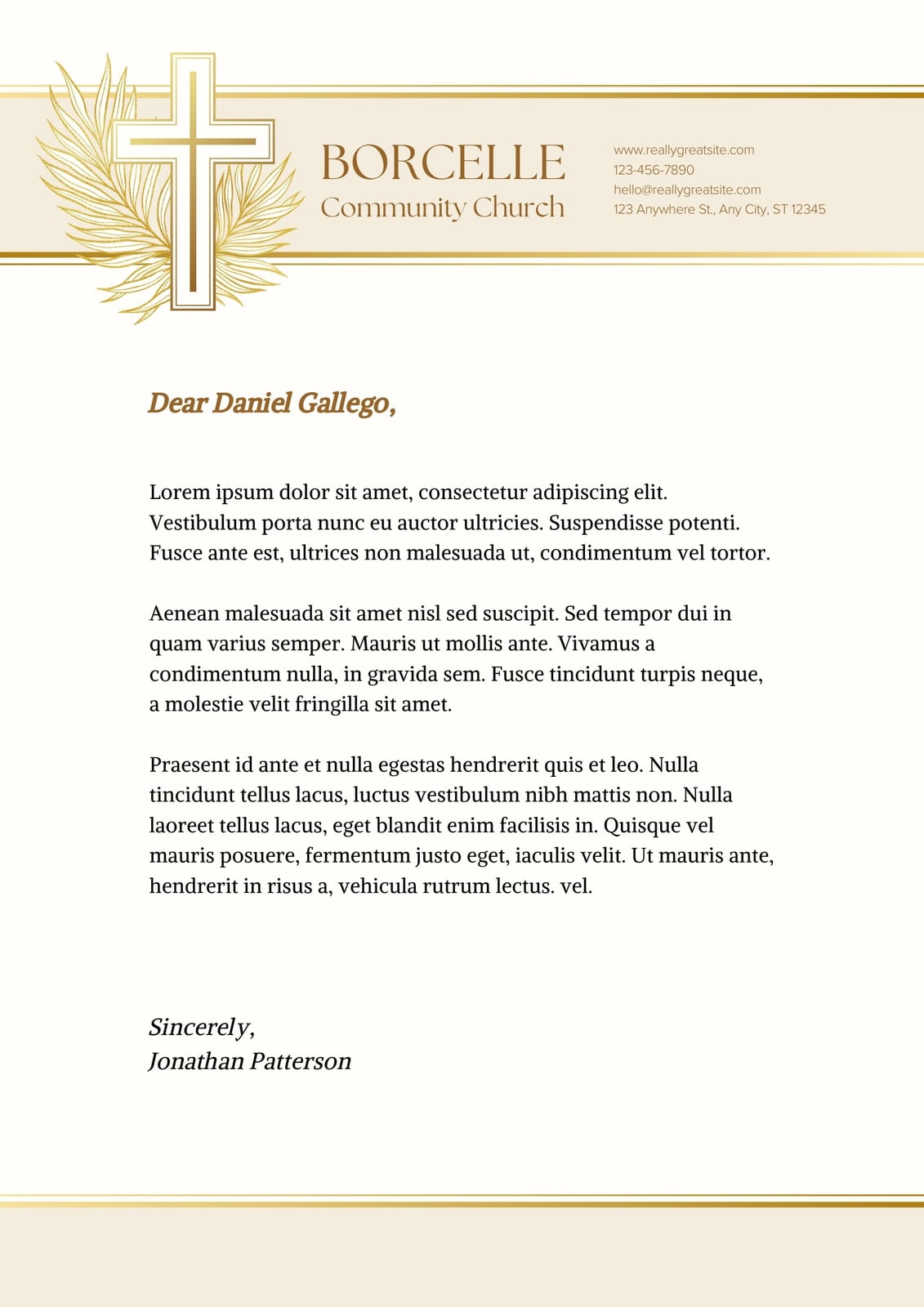 BORCELLE
Community Church

www.reallygreatsite.com
123-456-7890
hello@reallygreatsite.com
123 Anywhere St., Any City, ST 12345

Dear Daniel Gallego,

Lorem ipsum dolor sit amet, consectetur adipiscing elit. Vestibulum porta nunc eu auctor ultricies. Suspendisse potenti. Fusce ante est, ultrices non malesuada ut, condimentum vel tortor.

Aenean malesuada sit amet nisl sed suscipit. Sed tempor dui in quam varius semper. Mauris ut mollis ante. Vivamus a condimentum nulla, in gravida sem. Fusce tincidunt turpis neque, a molestie velit fringilla sit amet.

Praesent id ante et nulla egestas hendrerit quis et leo. Nulla tincidunt tellus lacus, luctus vestibulum nibh mattis non. Nulla laoreet tellus lacus, eget blandit enim facilisis in. Quisque vel mauris posuere, fermentum justo eget, iaculis velit. Ut mauris ante, hendrerit in risus a, vehicula rutrum lectus. vel.

Sincerely,
Jonathan Patterson